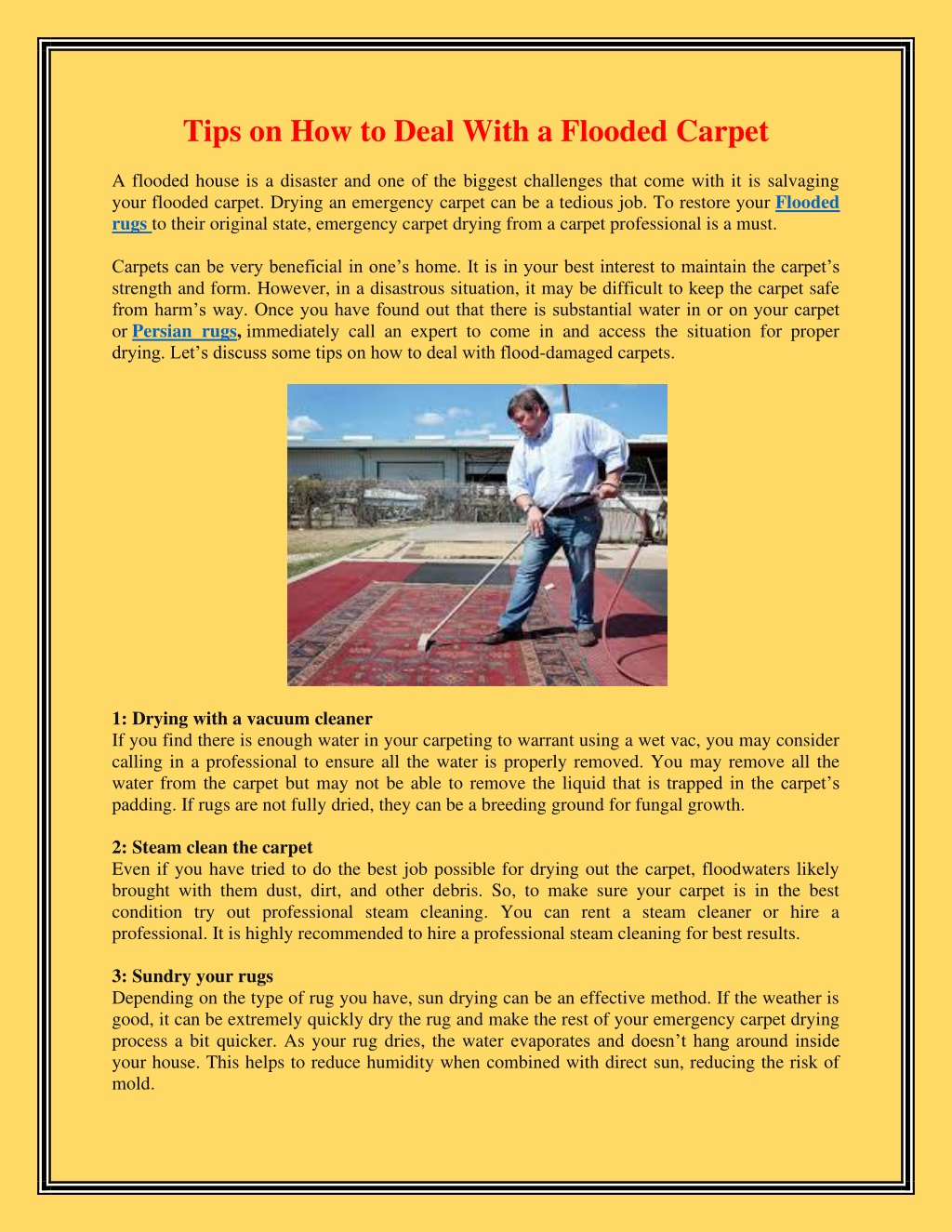 Tips on How to Deal With a Flooded Carpet

A flooded house is a disaster and one of the biggest challenges that come with it is salvaging your flooded carpet. Drying an emergency carpet can be a tedious job. To restore your Flooded rugs to their original state, emergency carpet drying from a carpet professional is a must.

Carpets can be very beneficial in one's home. It is in your best interest to maintain the carpet's strength and form. However, in a disastrous situation, it may be difficult to keep the carpet safe from harm's way. Once you have found out that there is substantial water in or on your carpet or Persian rugs, immediately call an expert to come in and access the situation for proper drying. Let's discuss some tips on how to deal with flood-damaged carpets.

1: Drying with a vacuum cleaner
If you find there is enough water in your carpeting to warrant using a wet vac, you may consider calling in a professional to ensure all the water is properly removed. You may remove all the water from the carpet but may not be able to remove the liquid that is trapped in the carpet's padding. If rugs are not fully dried, they can be a breeding ground for fungal growth.

2: Steam clean the carpet
Even if you have tried to do the best job possible for drying out the carpet, floodwaters likely brought with them dust, dirt, and other debris. So, to make sure your carpet is in the best condition try out professional steam cleaning. You can rent a steam cleaner or hire a professional. It is highly recommended to hire a professional steam cleaning for best results.

3: Sundry your rugs
Depending on the type of rug you have, sun drying can be an effective method. If the weather is good, it can be extremely quickly dry the rug and make the rest of your emergency carpet drying process a bit quicker. As your rug dries, the water evaporates and doesn't hang around inside your house. This helps to reduce humidity when combined with direct sun, reducing the risk of mold.